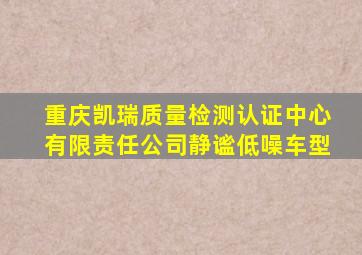 重庆凯瑞质量检测认证中心有限责任公司静谧低噪车型